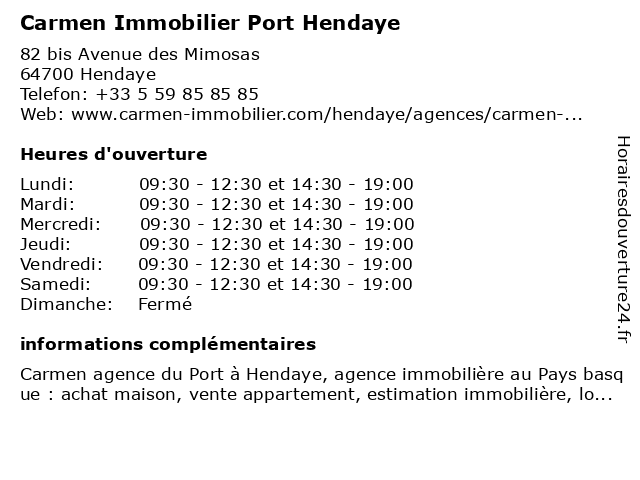 Carmen Immobilier Port Hendaye

82 bis Avenue des Mimosas
64700 Hendaye
Telefon: +33 5 59 85 85 85
Web: www.carmen-immobilier.com/hendaye/agences/carmen-...

Heures d'ouverture

Lundi: 09:30 - 12:30 et 14:30 - 19:00
Mardi: 09:30 - 12:30 et 14:30 - 19:00
Mercredi: 09:30 - 12:30 et 14:30 - 19:00
Jeudi: 09:30 - 12:30 et 14:30 - 19:00
Vendredi: 09:30 - 12:30 et 14:30 - 19:00
Samedi: 09:30 - 12:30 et 14:30 - 19:00
Dimanche: Fermé

informations complémentaires

Carmen agence du Port à Hendaye, agence immobilière au Pays basque : achat maison, vente appartement, estimation immobilière, lo...

Horairesdouverture24.fr